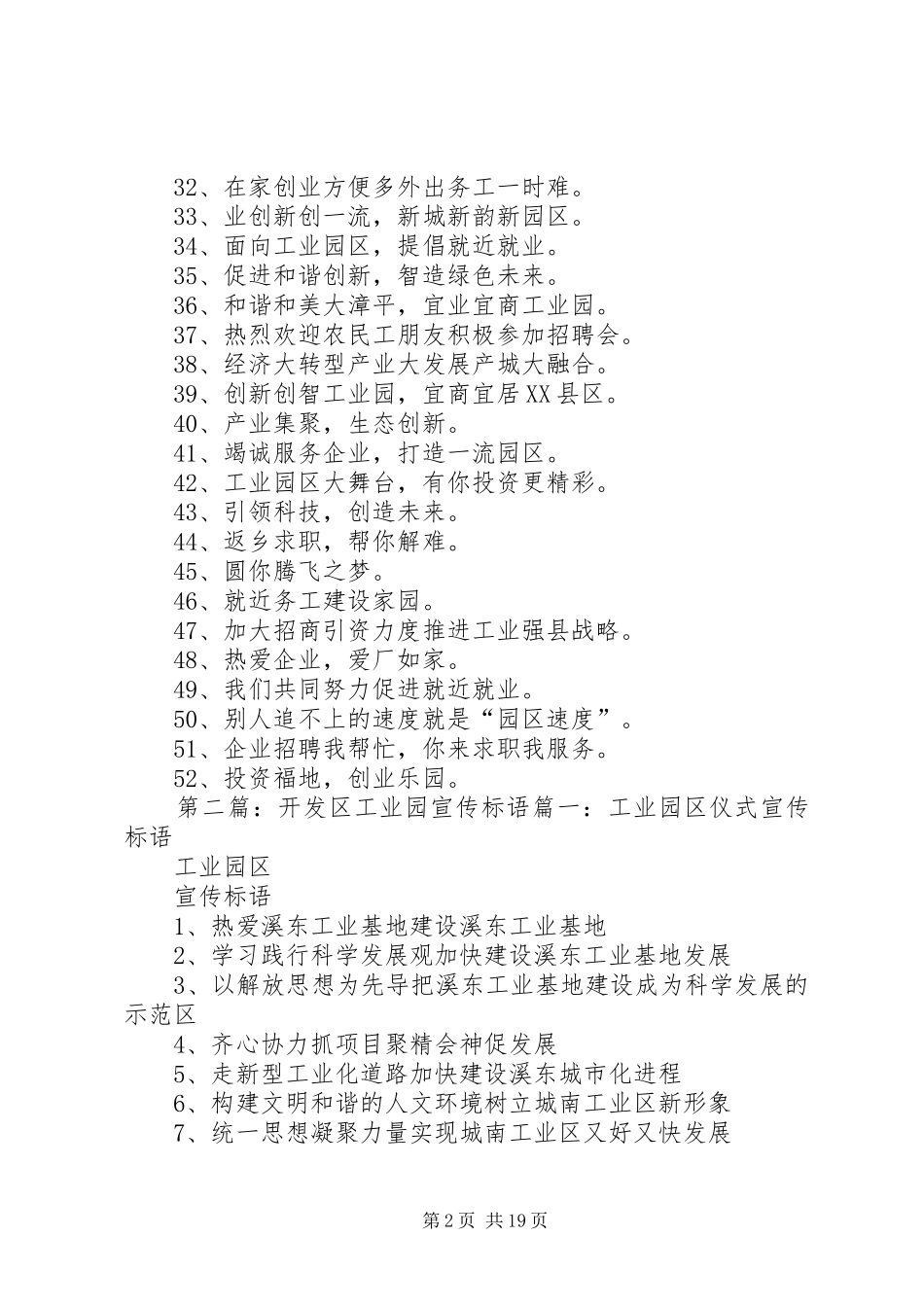 32、在家创业方便多外出务工一时难。
33、业创新创一流，新城新韵新园区。
34、面向工业园区，提倡就近就业。
35、促进和谐创新，智造绿色未来。
36、和谐和美大漳平，宜业宜商工业园。
37、热烈欢迎农民工朋友积极参加招聘会。
38、经济大转型产业大发展产城大融合。
39、创新创智工业园，宜商宜居XX县区。
40、产业集聚，生态创新。
41、竭诚服务企业，打造一流园区。
42、工业园区大舞台，有你投资更精彩。
43、引领科技，创造未来。
44、返乡求职，帮你解难。
45、圆你腾飞之梦。
46、就近务工建设家园。
47、加大招商引资力度推进工业强县战略。
48、热爱企业，爱厂如家。
49、我们共同努力促进就近就业。
50、别人追不上的速度就是“园区速度”。
51、企业招聘我帮忙，你来求职我服务。
52、投资福地，创业乐园。

第二篇：开发区工业园宣传标语篇一：工业园区仪式宣传标语

工业园区

宣传标语

1、热爱溪东工业基地建设溪东工业基地
2、学习践行科学发展观加快建设溪东工业基地发展
3、以解放思想为先导把溪东工业基地建设成为科学发展的示范区
4、齐心协力抓项目聚精会神促发展
5、走新型工业化道路加快建设溪东城市化进程
6、构建文明和谐的人文环境树立城南工业区新形象
7、统一思想凝聚力量实现城南工业区又好又快发展

第2页 共19页